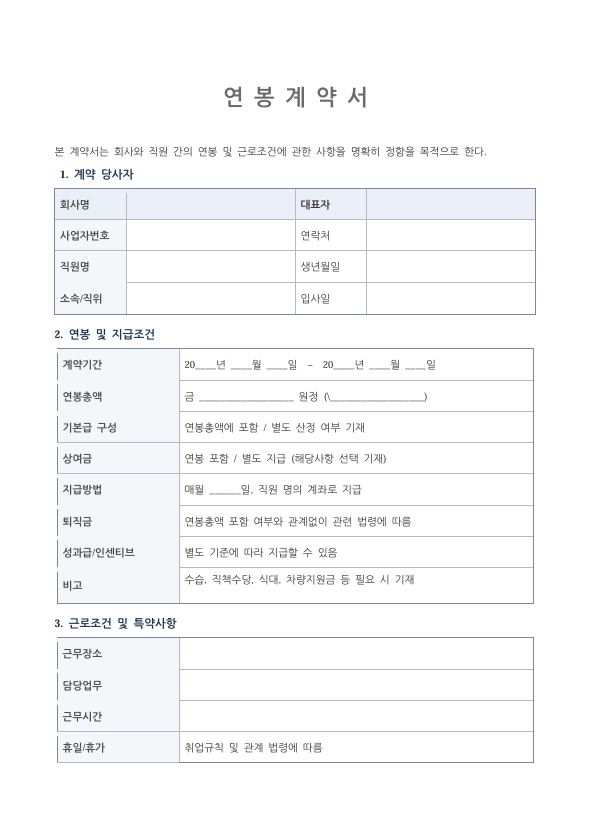 연 봉 계 약 서

본 계약서는 회사와 직원 간의 연봉 및 근로조건에 관한 사항을 명확히 정함을 목적으로 한다.

1. 계약 당사자

| 회사명 | | 대표자 | |
|---|---|---|---|
| 사업자번호 | | 연락처 | |
| 직원명 | | 생년월일 | |
| 소속/직위 | | 입사일 | |

2. 연봉 및 지급조건

| 계약기간 | 20___년 ___월 ___일 ~ 20___년 ___월 ___일 |
|---|---|
| 연봉총액 | 금 ________________ 원정 (\________________) |
| 기본급 구성 | 연봉총액에 포함 / 별도 산정 여부 기재 |
| 상여금 | 연봉 포함 / 별도 지급 (해당사항 선택 기재) |
| 지급방법 | 매월 _____일, 직원 명의 계좌로 지급 |
| 퇴직금 | 연봉총액 포함 여부와 관계없이 관련 법령에 따름 |
| 성과급/인센티브 | 별도 기준에 따라 지급할 수 있음 |
| 비고 | 수습, 직책수당, 식대, 차량지원금 등 필요 시 기재 |

3. 근로조건 및 특약사항

| 근무장소 | |
|---|---|
| 담당업무 | |
| 근무시간 | |
| 휴일/휴가 | 취업규칙 및 관계 법령에 따름 |